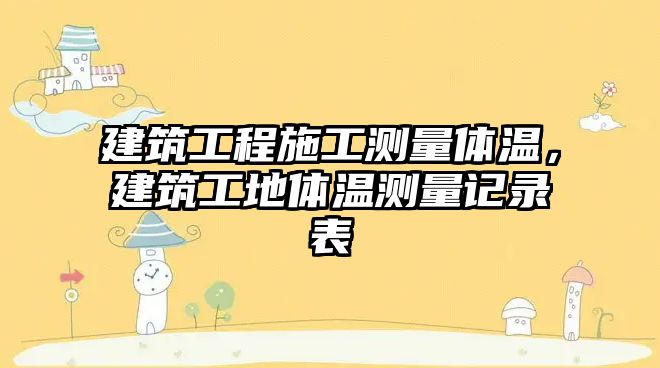 建筑工程施工测量体温，建筑工地体温测量记录表